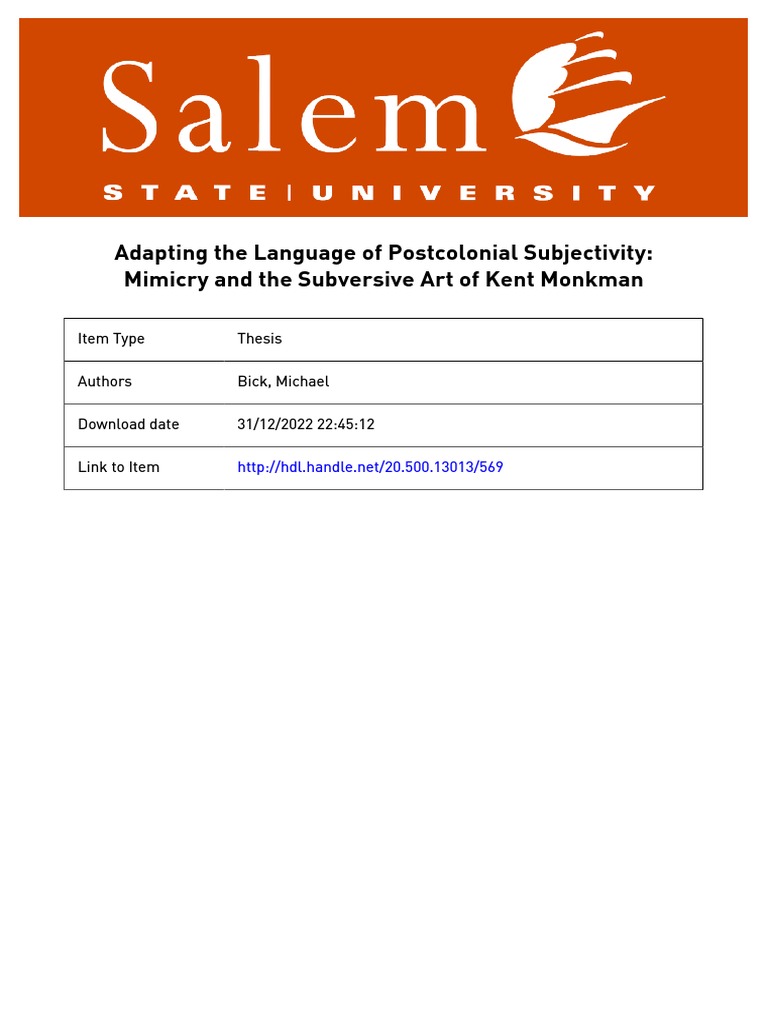 Salem
STATE | UNIVERSITY

Adapting the Language of Postcolonial Subjectivity: Mimicry and the Subversive Art of Kent Monkman

| Item Type | Thesis |
|---|---|
| Authors | Bick, Michael |
| Download date | 31/12/2022 22:45:12 |
| Link to Item | http://hdl.handle.net/20.500.13013/569 |